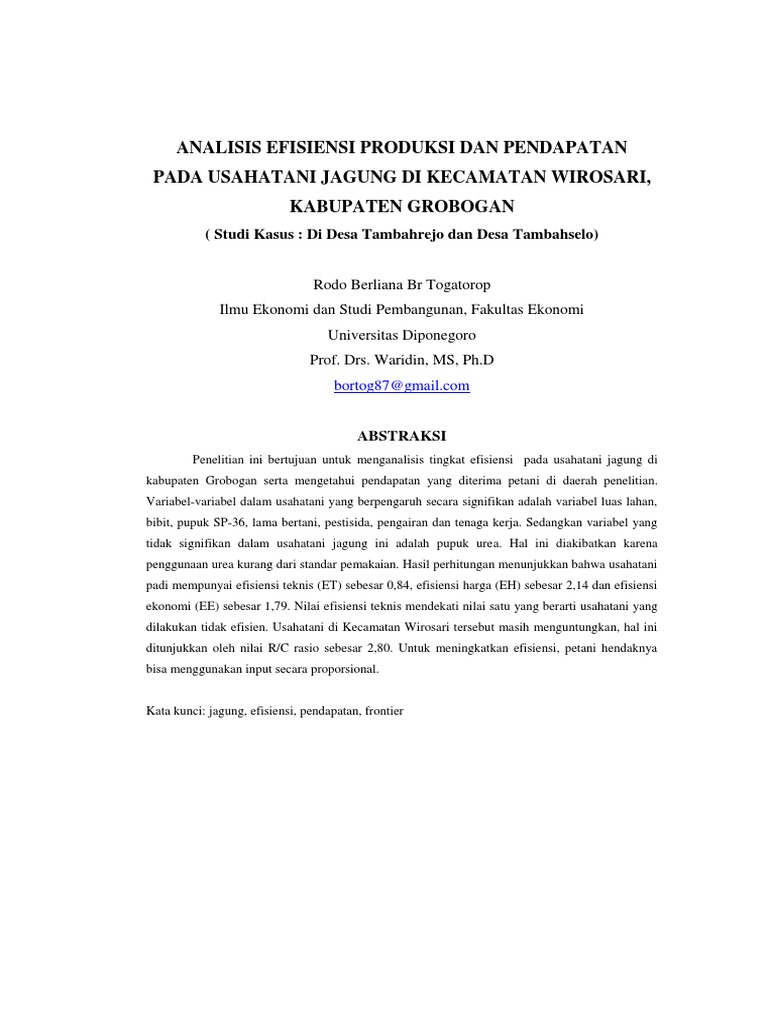 ANALISIS EFISIENSI PRODUKSI DAN PENDAPATAN PADA USAHATANI JAGUNG DI KECAMATAN WIROSARI, KABUPATEN GROBOGAN

( Studi Kasus : Di Desa Tambahrejo dan Desa Tambahselo)

Rodo Berliana Br Togatorop
Ilmu Ekonomi dan Studi Pembangunan, Fakultas Ekonomi
Universitas Diponegoro
Prof. Drs. Waridin, MS, Ph.D
bortog87@gmail.com

ABSTRAKSI

Penelitian ini bertujuan untuk menganalisis tingkat efisiensi pada usahatani jagung di kabupaten Grobogan serta mengetahui pendapatan yang diterima petani di daerah penelitian. Variabel-variabel dalam usahatani yang berpengaruh secara signifikan adalah variabel luas lahan, bibit, pupuk SP-36, lama bertani, pestisida, pengairan dan tenaga kerja. Sedangkan variabel yang tidak signifikan dalam usahatani jagung ini adalah pupuk urea. Hal ini diakibatkan karena penggunaan urea kurang dari standar pemakaian. Hasil perhitungan menunjukkan bahwa usahatani padi mempunyai efisiensi teknis (ET) sebesar 0,84, efisiensi harga (EH) sebesar 2,14 dan efisiensi ekonomi (EE) sebesar 1,79. Nilai efisiensi teknis mendekati nilai satu yang berarti usahatani yang dilakukan tidak efisien. Usahatani di Kecamatan Wirosari tersebut masih menguntungkan, hal ini ditunjukkan oleh nilai R/C rasio sebesar 2,80. Untuk meningkatkan efisiensi, petani hendaknya bisa menggunakan input secara proporsional.

Kata kunci: jagung, efisiensi, pendapatan, frontier